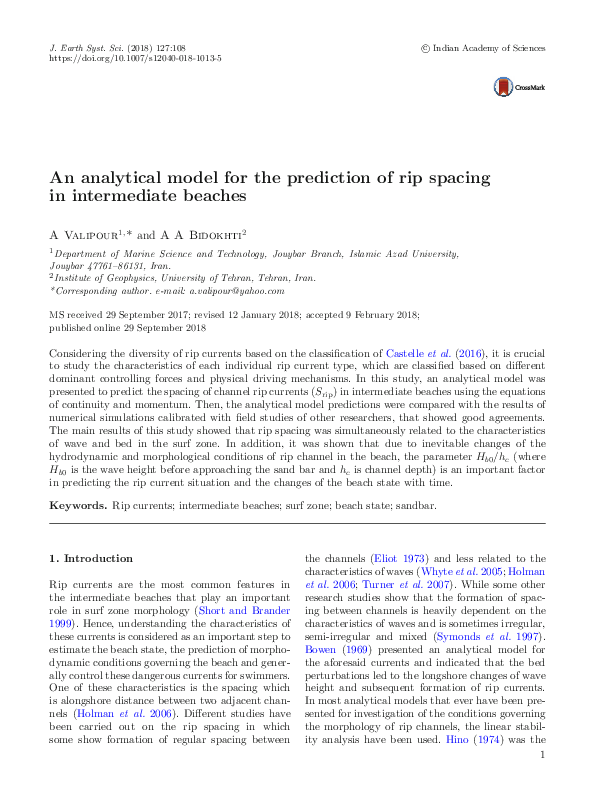 J. Earth Syst. Sci. (2018) 127:108
https://doi.org/10.1007/s12040-018-1013-5

© Indian Academy of Sciences

CrossMark

An analytical model for the prediction of rip spacing in intermediate beaches

A Valipour$^{1,*}$ and A A Bidokhti$^{2}$

$^{1}$Department of Marine Science and Technology, Jouybar Branch, Islamic Azad University, Jouybar 47761–86131, Iran.
$^{2}$Institute of Geophysics, University of Tehran, Tehran, Iran.
*Corresponding author. e-mail: a.valipour@yahoo.com

MS received 29 September 2017; revised 12 January 2018; accepted 9 February 2018; published online 29 September 2018

Considering the diversity of rip currents based on the classification of Castelle et al. (2016), it is crucial to study the characteristics of each individual rip current type, which are classified based on different dominant controlling forces and physical driving mechanisms. In this study, an analytical model was presented to predict the spacing of channel rip currents ($S_{rip}$) in intermediate beaches using the equations of continuity and momentum. Then, the analytical model predictions were compared with the results of numerical simulations calibrated with field studies of other researchers, that showed good agreements. The main results of this study showed that rip spacing was simultaneously related to the characteristics of wave and bed in the surf zone. In addition, it was shown that due to inevitable changes of the hydrodynamic and morphological conditions of rip channel in the beach, the parameter $H_{b0}/h_c$ (where $H_{b0}$ is the wave height before approaching the sand bar and $h_c$ is channel depth) is an important factor in predicting the rip current situation and the changes of the beach state with time.

Keywords. Rip currents; intermediate beaches; surf zone; beach state; sandbar.

1. Introduction

Rip currents are the most common features in the intermediate beaches that play an important role in surf zone morphology (Short and Brander 1999). Hence, understanding the characteristics of these currents is considered as an important step to estimate the beach state, the prediction of morphodynamic conditions governing the beach and generally control these dangerous currents for swimmers. One of these characteristics is the spacing which is alongshore distance between two adjacent channels (Holman et al. 2006). Different studies have been carried out on the rip spacing in which some show formation of regular spacing between

the channels (Eliot 1973) and less related to the characteristics of waves (Whyte et al. 2005; Holman et al. 2006; Turner et al. 2007). While some other research studies show that the formation of spacing between channels is heavily dependent on the characteristics of waves and is sometimes irregular, semi-irregular and mixed (Symonds et al. 1997). Bowen (1969) presented an analytical model for the aforesaid currents and indicated that the bed perturbations led to the longshore changes of wave height and subsequent formation of rip currents. In most analytical models that ever have been presented for investigation of the conditions governing the morphology of rip channels, the linear stability analysis have been used. Hino (1974) was the

1